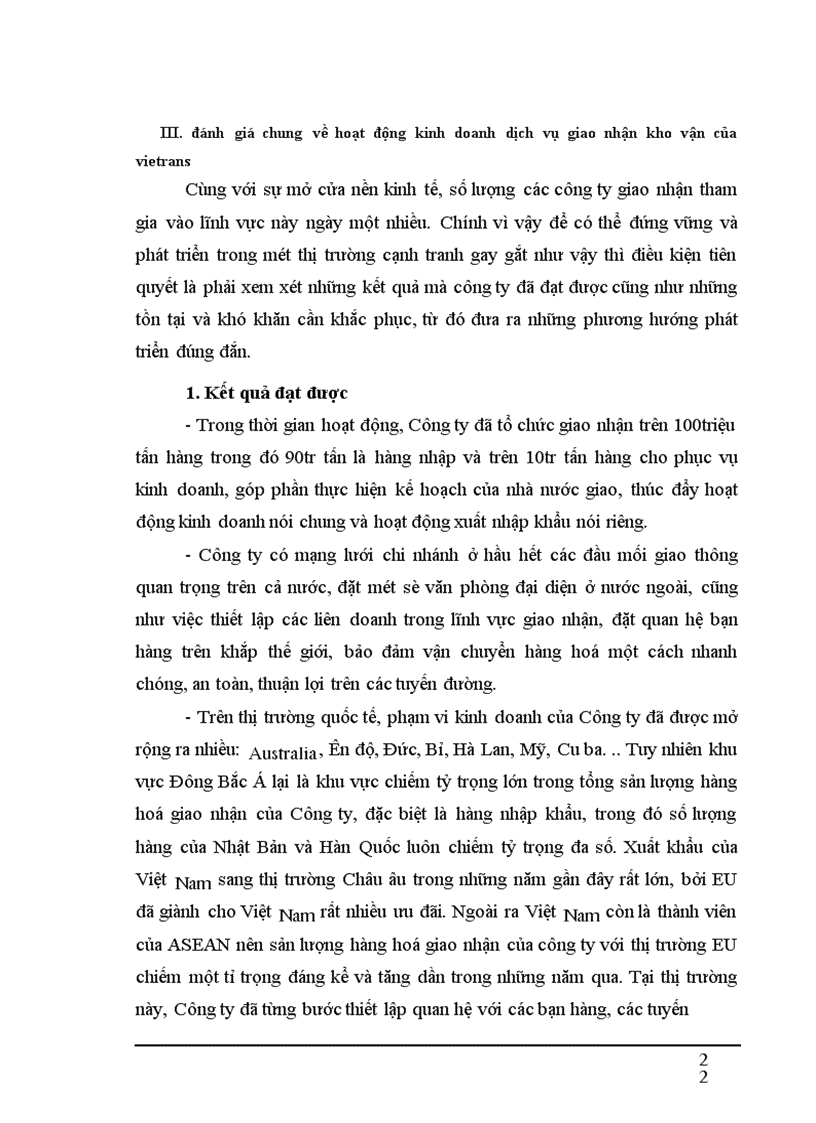 III. đánh giá chung về hoạt động kinh doanh dịch vụ giao nhận kho vận của vietrans

Cùng với sự mở cửa nền kinh tế, số lượng các công ty giao nhận tham gia vào lĩnh vực này ngày một nhiều. Chính vì vậy để có thể đứng vững và phát triển trong mét thị trường cạnh tranh gay gắt như vậy thì điều kiện tiên quyết là phải xem xét những kết quả mà công ty đã đạt được cũng như những tồn tại và khó khăn cần khắc phục, từ đó đưa ra những phương hướng phát triển đúng đắn.

1. Kết quả đạt được

- Trong thời gian hoạt động, Công ty đã tổ chức giao nhận trên 100triệu tấn hàng trong đó 90tr tấn là hàng nhập và trên 10tr tấn hàng cho phục vụ kinh doanh, góp phần thực hiện kế hoạch của nhà nước giao, thúc đẩy hoạt động kinh doanh nói chung và hoạt động xuất nhập khẩu nói riêng.

- Công ty có mạng lưới chi nhánh ở hầu hết các đầu mối giao thông quan trọng trên cả nước, đặt mét sè văn phòng đại diện ở nước ngoài, cũng như việc thiết lập các liên doanh trong lĩnh vực giao nhận, đặt quan hệ bạn hàng trên khắp thế giới, bảo đảm vận chuyển hàng hoá một cách nhanh chóng, an toàn, thuận lợi trên các tuyến đường.

- Trên thị trường quốc tế, phạm vi kinh doanh của Công ty đã được mở rộng ra nhiều: Australia, Ên độ, Đức, Bỉ, Hà Lan, Mỹ, Cu ba. .. Tuy nhiên khu vực Đông Bắc Á lại là khu vực chiếm tỷ trọng lớn trong tổng sản lượng hàng hoá giao nhận của Công ty, đặc biệt là hàng nhập khẩu, trong đó số lượng hàng của Nhật Bản và Hàn Quốc luôn chiếm tỷ trọng đa số. Xuất khẩu của Việt Nam sang thị trường Châu âu trong những năm gần đây rất lớn, bởi EU đã giành cho Việt Nam rất nhiều ưu đãi. Ngoài ra Việt Nam còn là thành viên của ASEAN nên sản lượng hàng hoá giao nhận của công ty với thị trường EU chiếm một tỉ trọng đáng kể và tăng dần trong những năm qua. Tại thị trường này, Công ty đã từng bước thiết lập quan hệ với các bạn hàng, các tuyến

2
2